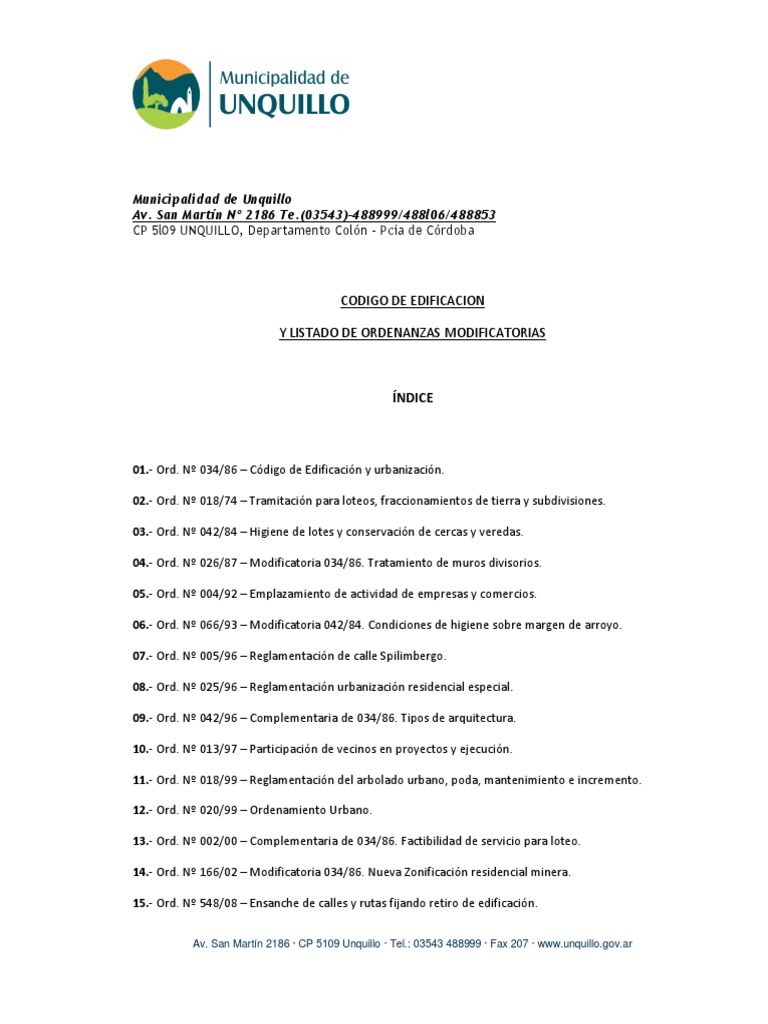 Municipalidad de
UNQUILLO

Municipalidad de Unquillo
Av. San Martín N° 2186 Te.(03543)-488999/488l06/488853
CP 5l09 UNQUILLO, Departamento Colón - Pcia de Córdoba

CODIGO DE EDIFICACION

Y LISTADO DE ORDENANZAS MODIFICATORIAS

ÍNDICE

01.- Ord. Nº 034/86 – Código de Edificación y urbanización.

02.- Ord. Nº 018/74 – Tramitación para loteos, fraccionamientos de tierra y subdivisiones.

03.- Ord. Nº 042/84 – Higiene de lotes y conservación de cercas y veredas.

04.- Ord. Nº 026/87 – Modificatoria 034/86. Tratamiento de muros divisorios.

05.- Ord. Nº 004/92 – Emplazamiento de actividad de empresas y comercios.

06.- Ord. Nº 066/93 – Modificatoria 042/84. Condiciones de higiene sobre margen de arroyo.

07.- Ord. Nº 005/96 – Reglamentación de calle Spilimbergo.

08.- Ord. Nº 025/96 – Reglamentación urbanización residencial especial.

09.- Ord. Nº 042/96 – Complementaria de 034/86. Tipos de arquitectura.

10.- Ord. Nº 013/97 – Participación de vecinos en proyectos y ejecución.

11.- Ord. Nº 018/99 – Reglamentación del arbolado urbano, poda, mantenimiento e incremento.

12.- Ord. Nº 020/99 – Ordenamiento Urbano.

13.- Ord. Nº 002/00 – Complementaria de 034/86. Factibilidad de servicio para loteo.

14.- Ord. Nº 166/02 – Modificatoria 034/86. Nueva Zonificación residencial minera.

15.- Ord. Nº 548/08 – Ensanche de calles y rutas fijando retiro de edificación.

Av. San Martín 2186 · CP 5109 Unquillo · Tel.: 03543 488999 · Fax 207 · www.unquillo.gov.ar